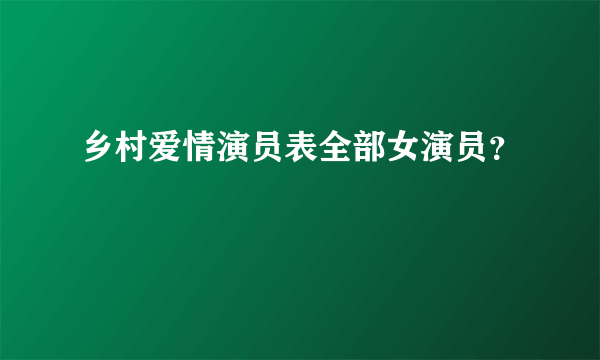 乡村爱情演员表全部女演员？